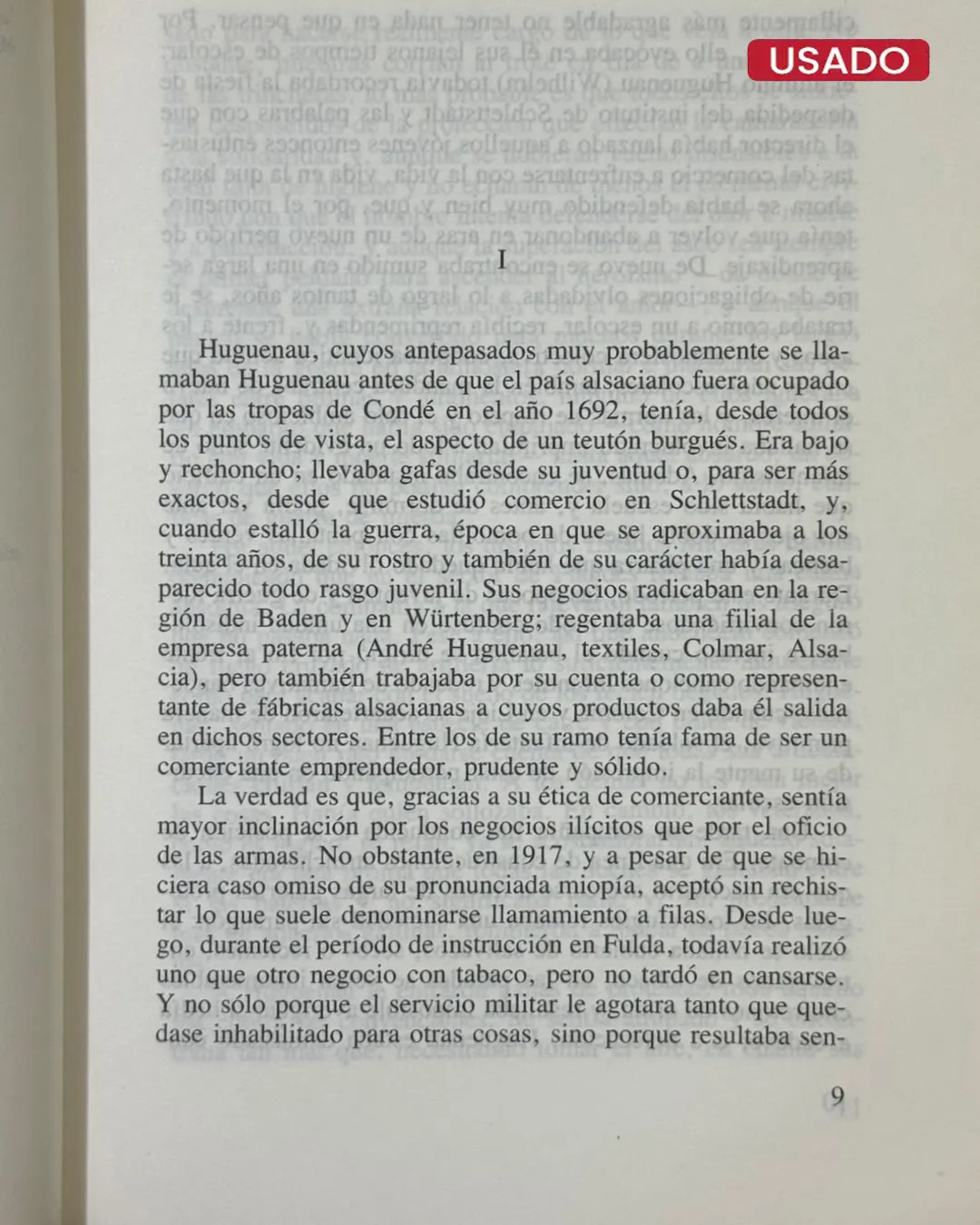 USADO

I

Huguenau, cuyos antepasados muy probablemente se llamaban Huguenau antes de que el país alsaciano fuera ocupado por las tropas de Condé en el año 1692, tenía, desde todos los puntos de vista, el aspecto de un teutón burgués. Era bajo y rechoncho; llevaba gafas desde su juventud o, para ser más exactos, desde que estudió comercio en Schlettstadt, y, cuando estalló la guerra, época en que se aproximaba a los treinta años, de su rostro y también de su carácter había desaparecido todo rasgo juvenil. Sus negocios radicaban en la región de Baden y en Würtenberg; regentaba una filial de la empresa paterna (André Huguenau, textiles, Colmar, Alsacia), pero también trabajaba por su cuenta o como representante de fábricas alsacianas a cuyos productos daba él salida en dichos sectores. Entre los de su ramo tenía fama de ser un comerciante emprendedor, prudente y sólido.

La verdad es que, gracias a su ética de comerciante, sentía mayor inclinación por los negocios ilícitos que por el oficio de las armas. No obstante, en 1917, y a pesar de que se hiciera caso omiso de su pronunciada miopía, aceptó sin rechistar lo que suele denominarse llamamiento a filas. Desde luego, durante el período de instrucción en Fulda, todavía realizó uno que otro negocio con tabaco, pero no tardó en cansarse. Y no sólo porque el servicio militar le agotara tanto que quedase inhabilitado para otras cosas, sino porque resultaba sen-

9